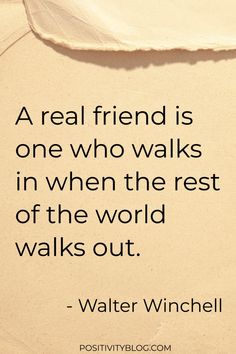 A real friend is one who walks in when the rest of the world walks out.

- Walter Winchell

POSITIVITYBLOG.COM